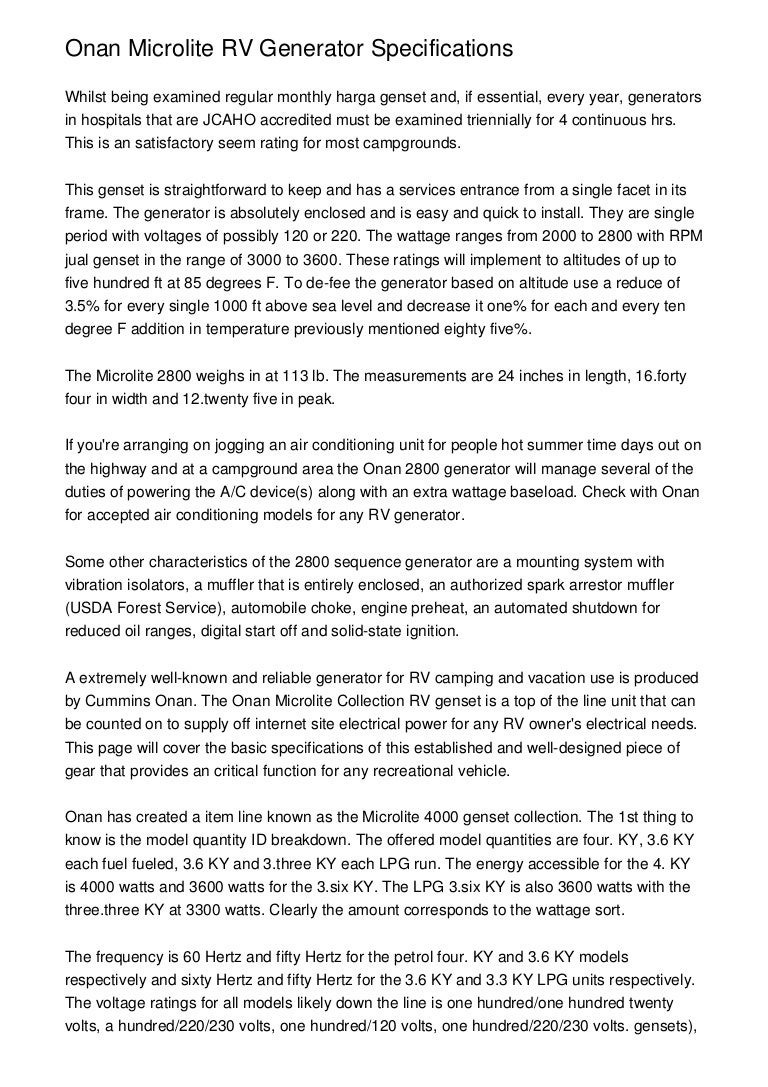 Onan Microlite RV Generator Specifications

Whilst being examined regular monthly harga genset and, if essential, every year, generators in hospitals that are JCAHO accredited must be examined triennially for 4 continuous hrs. This is an satisfactory seem rating for most campgrounds.

This genset is straightforward to keep and has a services entrance from a single facet in its frame. The generator is absolutely enclosed and is easy and quick to install. They are single period with voltages of possibly 120 or 220. The wattage ranges from 2000 to 2800 with RPM jual genset in the range of 3000 to 3600. These ratings will implement to altitudes of up to five hundred ft at 85 degrees F. To de-fee the generator based on altitude use a reduce of 3.5% for every single 1000 ft above sea level and decrease it one% for each and every ten degree F addition in temperature previously mentioned eighty five%.

The Microlite 2800 weighs in at 113 lb. The measurements are 24 inches in length, 16.forty four in width and 12.twenty five in peak.

If you're arranging on jogging an air conditioning unit for people hot summer time days out on the highway and at a campground area the Onan 2800 generator will manage several of the duties of powering the A/C device(s) along with an extra wattage baseload. Check with Onan for accepted air conditioning models for any RV generator.

Some other characteristics of the 2800 sequence generator are a mounting system with vibration isolators, a muffler that is entirely enclosed, an authorized spark arrestor muffler (USDA Forest Service), automobile choke, engine preheat, an automated shutdown for reduced oil ranges, digital start off and solid-state ignition.

A extremely well-known and reliable generator for RV camping and vacation use is produced by Cummins Onan. The Onan Microlite Collection RV genset is a top of the line unit that can be counted on to supply off internet site electrical power for any RV owner's electrical needs. This page will cover the basic specifications of this established and well-designed piece of gear that provides an critical function for any recreational vehicle.

Onan has created a item line known as the Microlite 4000 genset collection. The 1st thing to know is the model quantity ID breakdown. The offered model quantities are four. KY, 3.6 KY each fuel fueled, 3.6 KY and 3.three KY each LPG run. The energy accessible for the 4. KY is 4000 watts and 3600 watts for the 3.six KY. The LPG 3.six KY is also 3600 watts with the three.three KY at 3300 watts. Clearly the amount corresponds to the wattage sort.

The frequency is 60 Hertz and fifty Hertz for the petrol four. KY and 3.6 KY models respectively and sixty Hertz and fifty Hertz for the 3.6 KY and 3.3 KY LPG units respectively. The voltage ratings for all models likely down the line is one hundred/one hundred twenty volts, a hundred/220/230 volts, one hundred/120 volts, one hundred/220/230 volts. gensets),